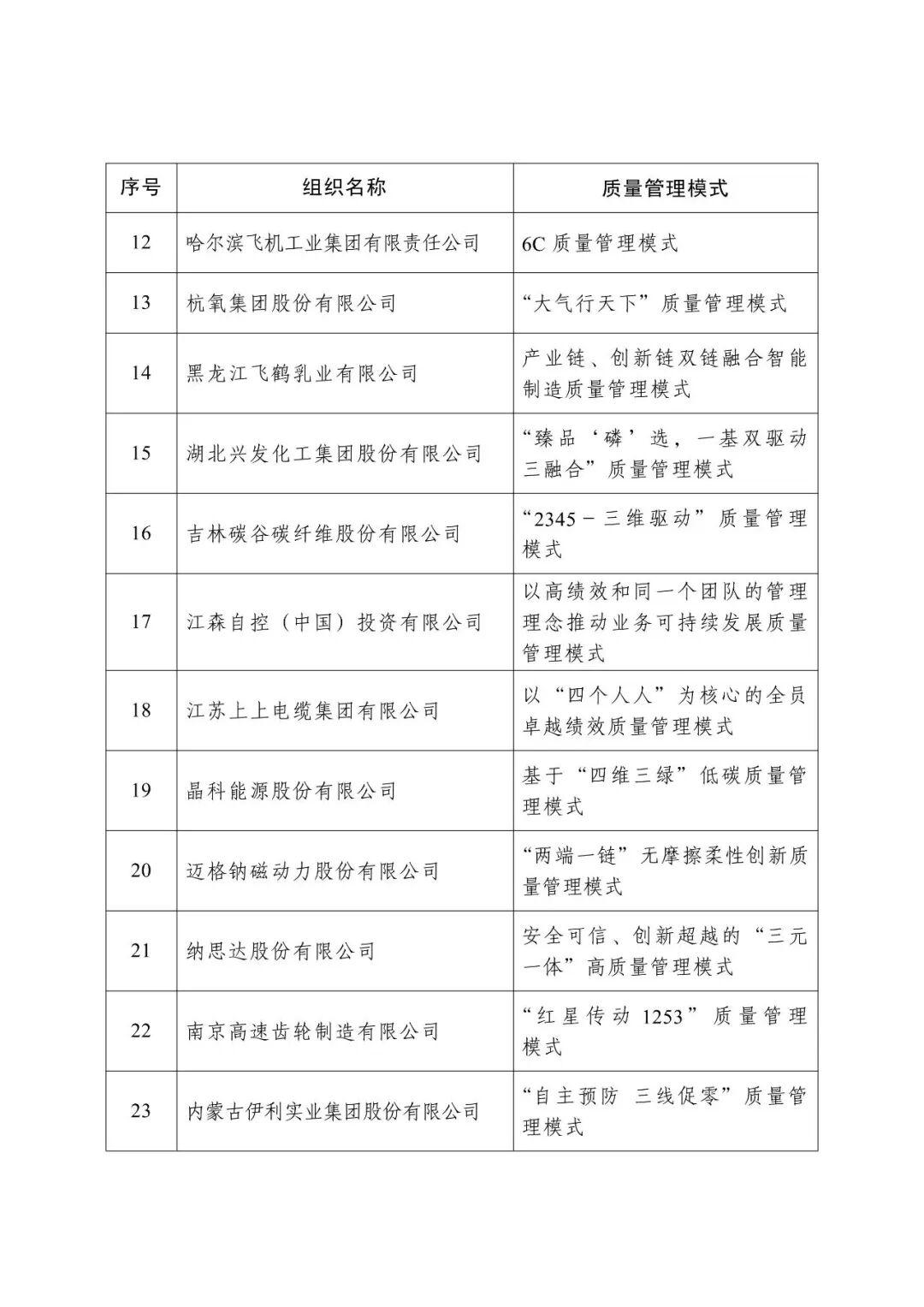 | 序号 | 组织名称 | 质量管理模式 |
|---|---|---|
| 12 | 哈尔滨飞机工业集团有限责任公司 | 6C 质量管理模式 |
| 13 | 杭氧集团股份有限公司 | “大气行天下”质量管理模式 |
| 14 | 黑龙江飞鹤乳业有限公司 | 产业链、创新链双链融合智能制造质量管理模式 |
| 15 | 湖北兴发化工集团股份有限公司 | “臻品‘磷’选，一基双驱动三融合”质量管理模式 |
| 16 | 吉林碳谷碳纤维股份有限公司 | “2345－三维驱动”质量管理模式 |
| 17 | 江森自控（中国）投资有限公司 | 以高绩效和同一个团队的管理理念推动业务可持续发展质量管理模式 |
| 18 | 江苏上上电缆集团有限公司 | 以“四个人人”为核心的全员卓越绩效质量管理模式 |
| 19 | 晶科能源股份有限公司 | 基于“四维三绿”低碳质量管理模式 |
| 20 | 迈格钠磁动力股份有限公司 | “两端一链”无摩擦柔性创新质量管理模式 |
| 21 | 纳思达股份有限公司 | 安全可信、创新超越的“三元一体”高质量管理模式 |
| 22 | 南京高速齿轮制造有限公司 | “红星传动 1253”质量管理模式 |
| 23 | 内蒙古伊利实业集团股份有限公司 | “自主预防 三线促零”质量管理模式 |